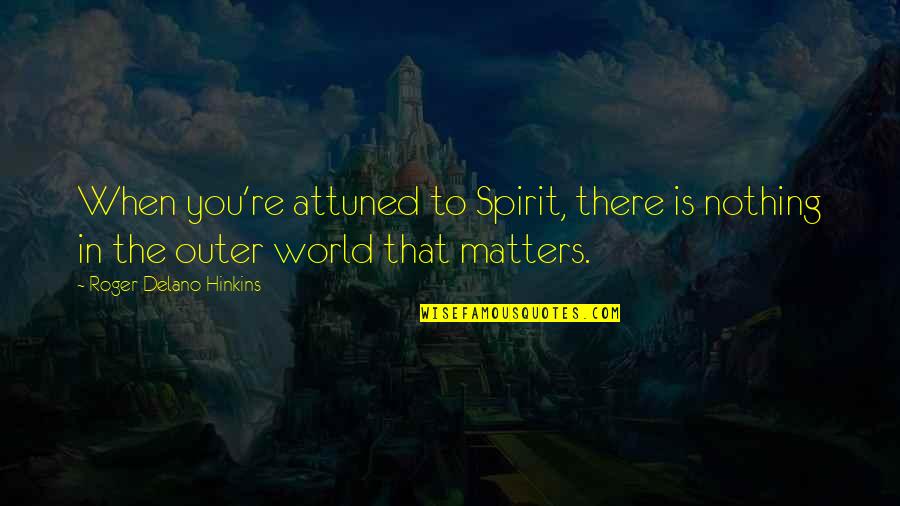 When you're attuned to Spirit, there is nothing in the outer world that matters.

- Roger Delano Hinkins

WISEFAMOUSQUOTES.COM